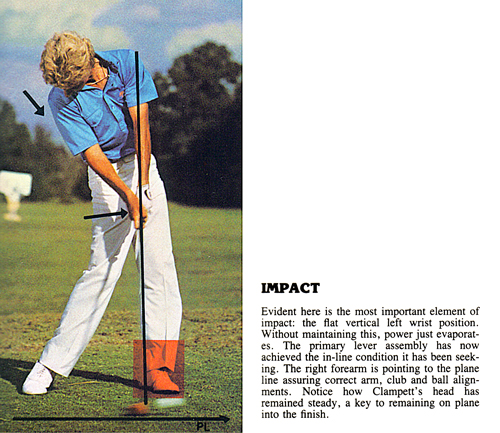 PL

IMPACT

Evident here is the most important element of impact: the flat vertical left wrist position. Without maintaining this, power just evaporates. The primary lever assembly has now achieved the in-line condition it has been seeking. The right forearm is pointing to the plane line assuring correct arm, club and ball alignments. Notice how Clampett's head has remained steady, a key to remaining on plane into the finish.